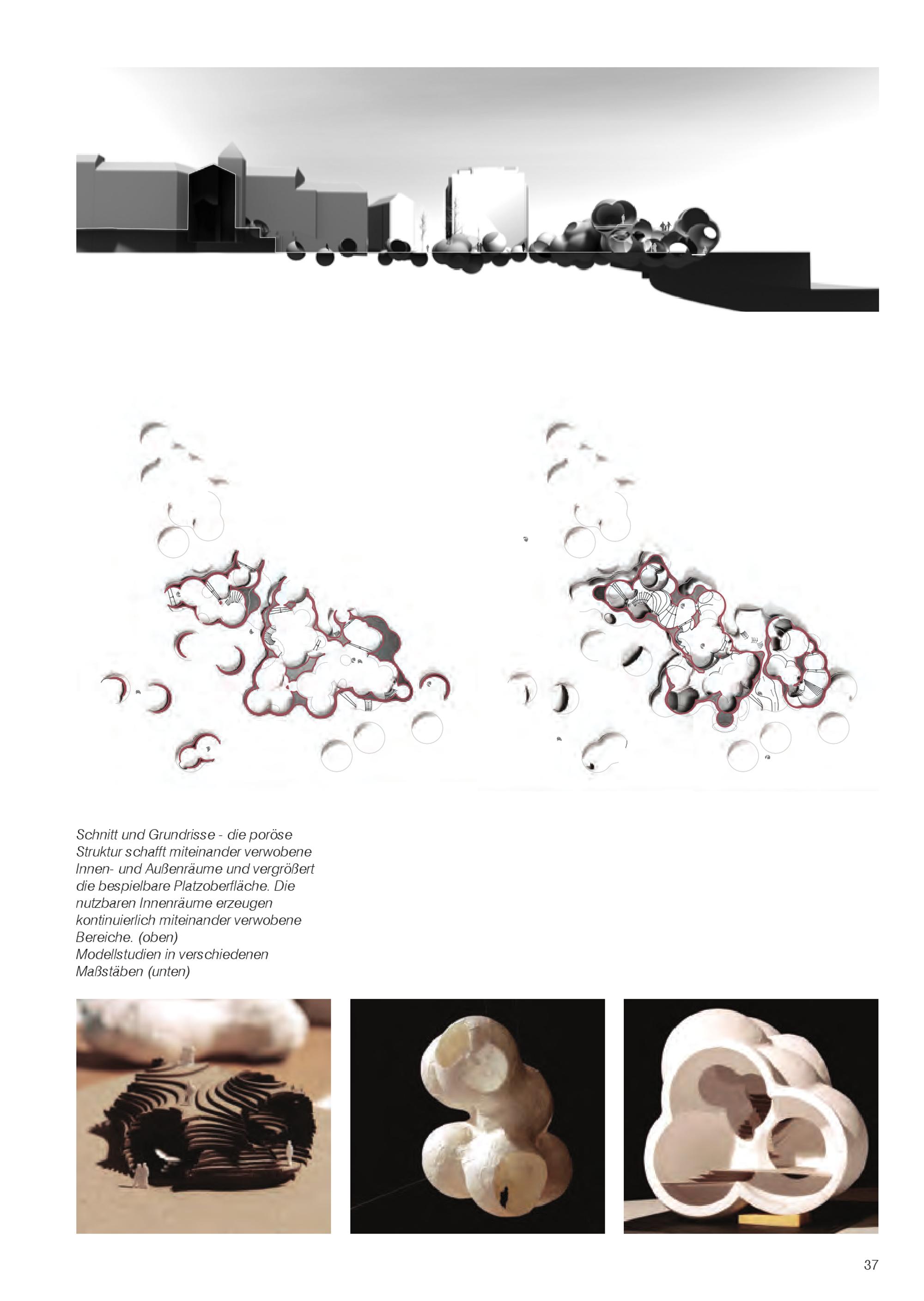 Schnitt und Grundrisse - die poröse Struktur schafft miteinander verwobene Innen- und Außenräume und vergrößert die bespielbare Platzoberfläche. Die nutzbaren Innenräume erzeugen kontinuierlich miteinander verwobene Bereiche. (oben)
Modellstudien in verschiedenen Maßstäben (unten)

37